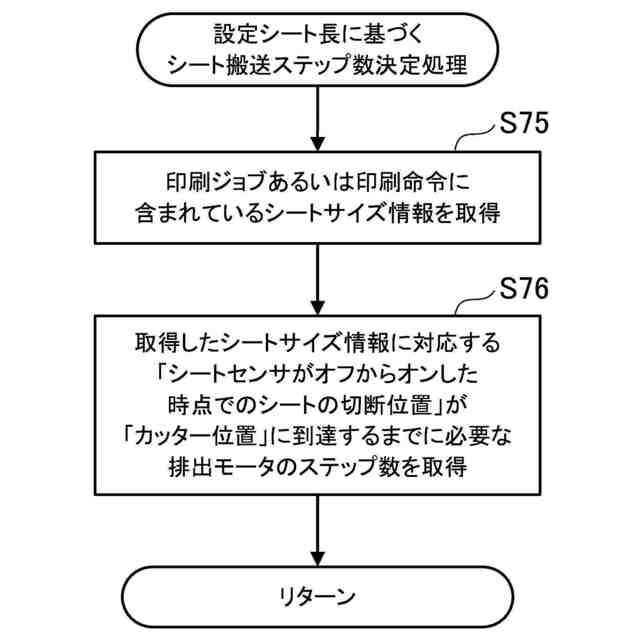 設定シート長に基づく
シート搬送ステップ数決定処理

S75

印刷ジョブあるいは印刷命令に
含まれているシートサイズ情報を取得

S76

取得したシートサイズ情報に対応する
「シートセンサがオフからオンした
時点でのシートの切断位置」が
「カッター位置」に到達するまでに必要な
排出モータのステップ数を取得

リターン